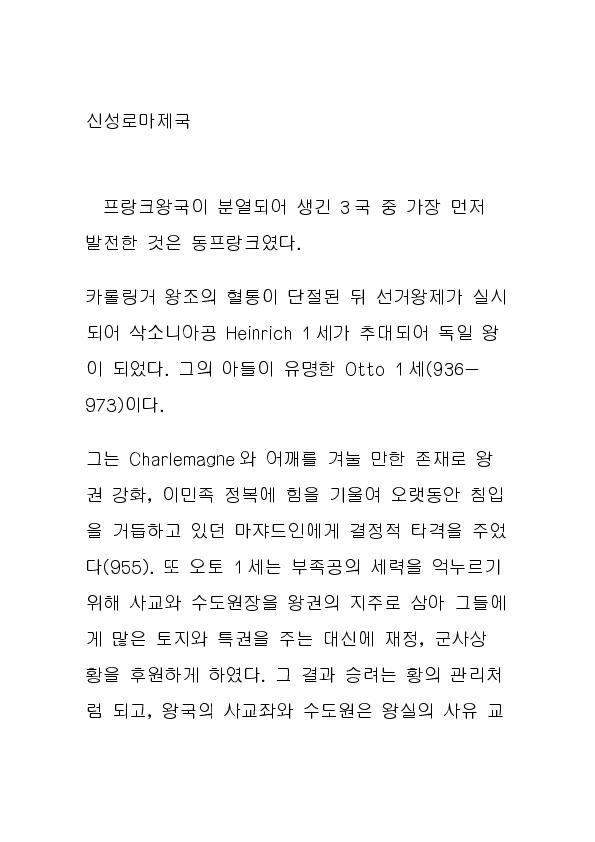 신성로마제국

프랑크왕국이 분열되어 생긴 3국 중 가장 먼저 발전한 것은 동프랑크였다.

카롤링거 왕조의 혈통이 단절된 뒤 선거왕제가 실시되어 삭소니아공 Heinrich 1세가 추대되어 독일 왕이 되었다. 그의 아들이 유명한 Otto 1세(936-973)이다.

그는 Charlemagne와 어깨를 겨눌 만한 존재로 왕권 강화, 이민족 정복에 힘을 기울여 오랫동안 침입을 거듭하고 있던 마쟈드인에게 결정적 타격을 주었다(955). 또 오토 1세는 부족공의 세력을 억누르기 위해 사교와 수도원장을 왕권의 지주로 삼아 그들에게 많은 토지와 특권을 주는 대신에 재정, 군사상 황을 후원하게 하였다. 그 결과 승려는 황의 관리처럼 되고, 왕국의 사교좌와 수도원은 왕실의 사유 교